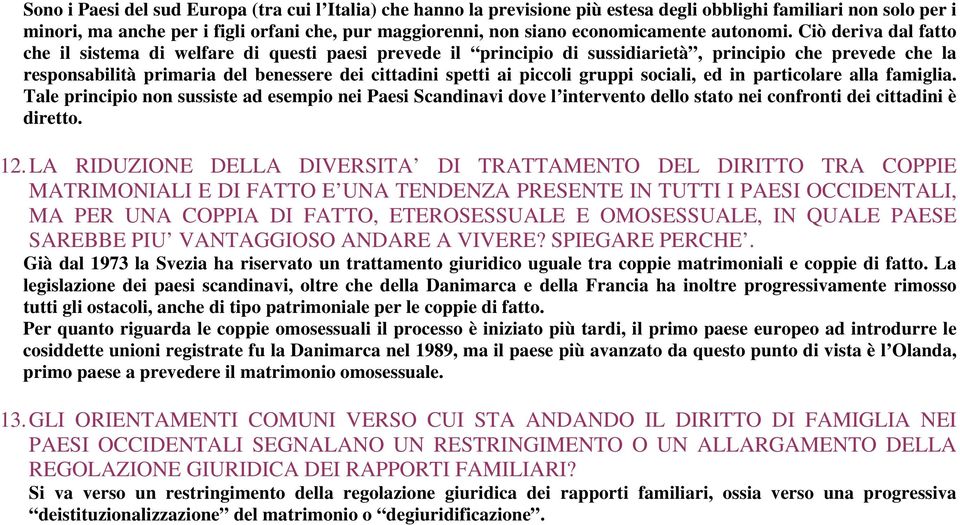 Sono i Paesi del sud Europa (tra cui l'Italia) che hanno la previsione più estesa degli obblighi familiari non solo per i minori, ma anche per i figli orfani che, pur maggiorenni, non siano economicamente autonomi. Ciò deriva dal fatto che il sistema di welfare di questi paesi prevede il "principio di sussidiarietà", principio che prevede che la responsabilità primaria del benessere dei cittadini spetti ai piccoli gruppi sociali, ed in particolare alla famiglia. Tale principio non sussiste ad esempio nei Paesi Scandinavi dove l'intervento dello stato nei confronti dei cittadini è diretto.

12. LA RIDUZIONE DELLA DIVERSITA' DI TRATTAMENTO DEL DIRITTO TRA COPPIE MATRIMONIALI E DI FATTO E'UNA TENDENZA PRESENTE IN TUTTI I PAESI OCCIDENTALI, MA PER UNA COPPIA DI FATTO, ETEROSESSUALE E OMOSESSUALE, IN QUALE PAESE SAREBBE PIU' VANTAGGIOSO ANDARE A VIVERE? SPIEGARE PERCHE'.
Già dal 1973 la Svezia ha riservato un trattamento giuridico uguale tra coppie matrimoniali e coppie di fatto. La legislazione dei paesi scandinavi, oltre che della Danimarca e della Francia ha inoltre progressivamente rimosso tutti gli ostacoli, anche di tipo patrimoniale per le coppie di fatto.
Per quanto riguarda le coppie omosessuali il processo è iniziato più tardi, il primo paese europeo ad introdurre le cosiddette unioni registrate fu la Danimarca nel 1989, ma il paese più avanzato da questo punto di vista è l'Olanda, primo paese a prevedere il matrimonio omosessuale.

13. GLI ORIENTAMENTI COMUNI VERSO CUI STA ANDANDO IL DIRITTO DI FAMIGLIA NEI PAESI OCCIDENTALI SEGNALANO UN RESTRINGIMENTO O UN ALLARGAMENTO DELLA REGOLAZIONE GIURIDICA DEI RAPPORTI FAMILIARI?
Si va verso un restringimento della regolazione giuridica dei rapporti familiari, ossia verso una progressiva "deistituzionalizzazione" del matrimonio o "degiuridificazione".